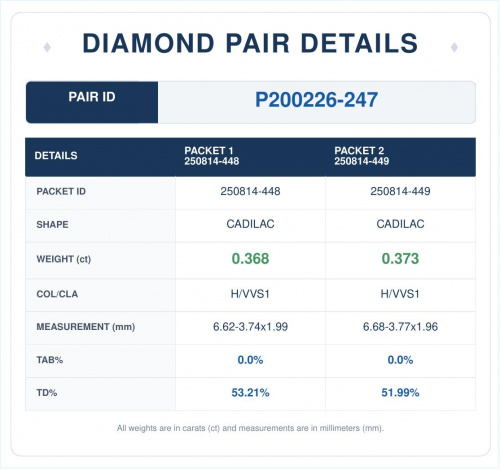 DIAMOND PAIR DETAILS

PAIR ID P200226-247

| DETAILS | PACKET 1 250814-448 | PACKET 2 250814-449 |
|---|---|---|
| PACKET ID | 250814-448 | 250814-449 |
| SHAPE | CADILAC | CADILAC |
| WEIGHT (ct) | 0.368 | 0.373 |
| COL/CLA | H/VVS1 | H/VVS1 |
| MEASUREMENT (mm) | 6.62-3.74x1.99 | 6.68-3.77x1.96 |
| TAB% | 0.0% | 0.0% |
| TD% | 53.21% | 51.99% |

All weights are in carats (ct) and measurements are in millimeters (mm).